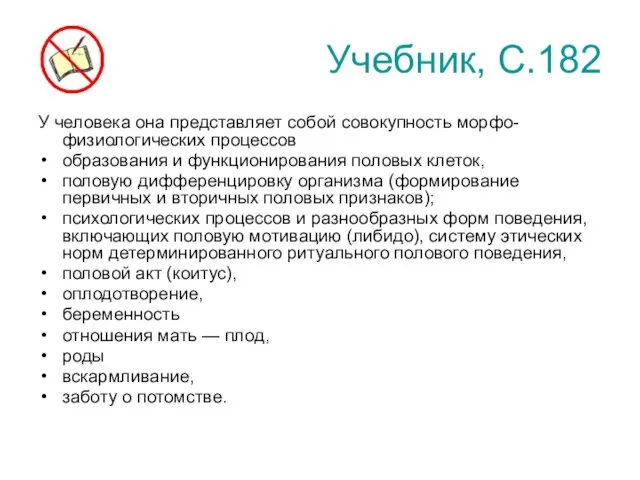 Учебник, С.182

У человека она представляет собой совокупность морфофизиологических процессов

• образования и функционирования половых клеток,
• половую дифференцировку организма (формирование первичных и вторичных половых признаков);
• психологических процессов и разнообразных форм поведения, включающих половую мотивацию (либидо), систему этических норм детерминированного ритуального полового поведения,
• половой акт (коитус),
• оплодотворение,
• беременность
• отношения мать — плод,
• роды
• вскармливание,
• заботу о потомстве.